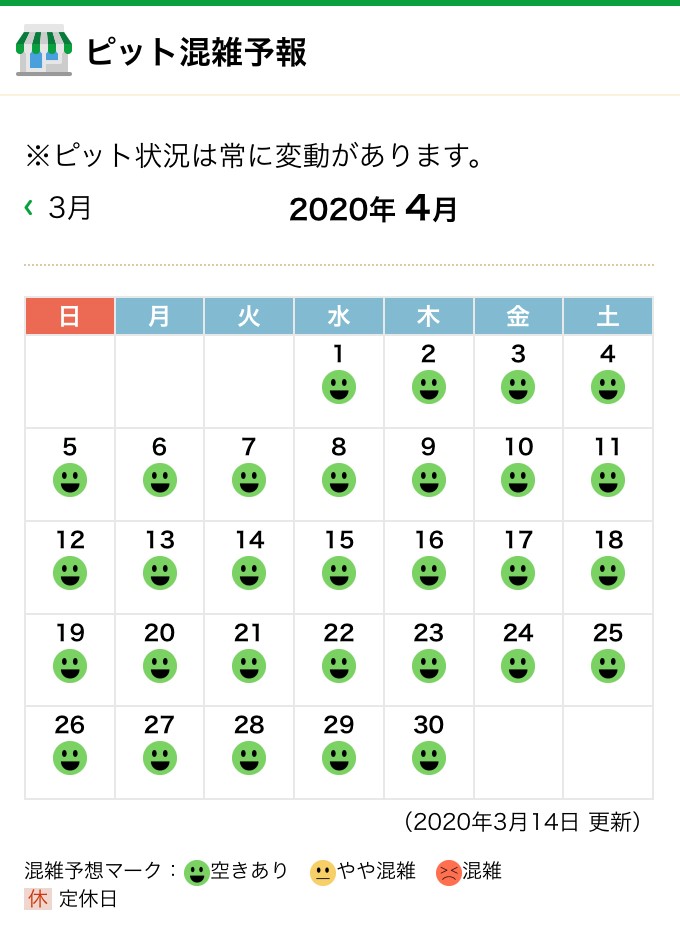 ピット混雑予報

※ピット状況は常に変動があります。

‹ 3月 2020年 4月

| 日 | 月 | 火 | 水 | 木 | 金 | 土 |
|---|---|---|---|---|---|---|
| | | | 1 | 2 | 3 | 4 |
| 5 | 6 | 7 | 8 | 9 | 10 | 11 |
| 12 | 13 | 14 | 15 | 16 | 17 | 18 |
| 19 | 20 | 21 | 22 | 23 | 24 | 25 |
| 26 | 27 | 28 | 29 | 30 | | |

（2020年3月14日 更新）

混雑予想マーク：空きあり やや混雑 混雑
休 定休日